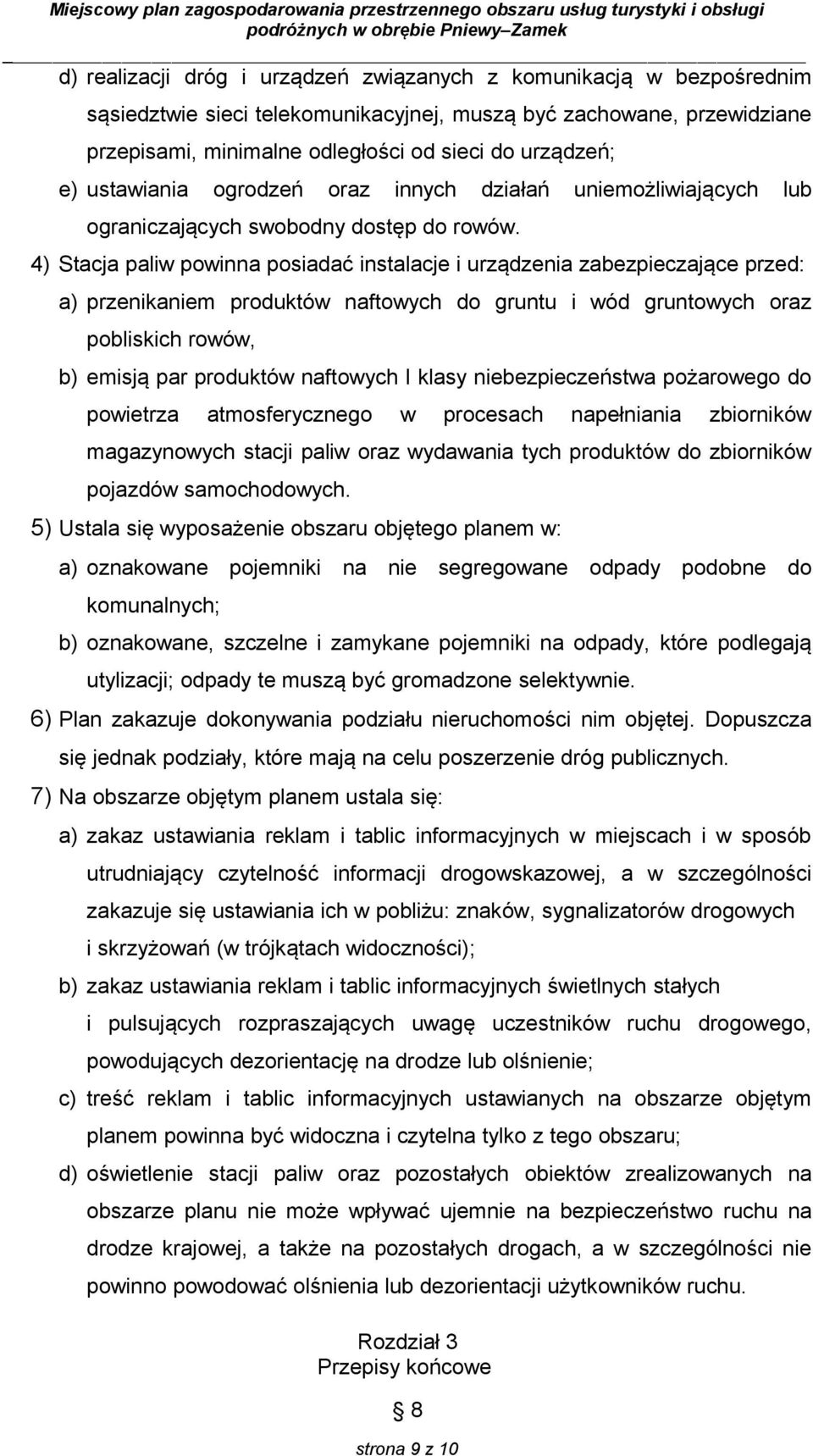 Miejscowy plan zagospodarowania przestrzennego obszaru usług turystyki i obsługi podróżnych w obrębie Pniewy–Zamek

d) realizacji dróg i urządzeń związanych z komunikacją w bezpośrednim sąsiedztwie sieci telekomunikacyjnej, muszą być zachowane, przewidziane przepisami, minimalne odległości od sieci do urządzeń;

e) ustawiania ogrodzeń oraz innych działań uniemożliwiających lub ograniczających swobodny dostęp do rowów.

4) Stacja paliw powinna posiadać instalacje i urządzenia zabezpieczające przed:

a) przenikaniem produktów naftowych do gruntu i wód gruntowych oraz pobliskich rowów,

b) emisją par produktów naftowych I klasy niebezpieczeństwa pożarowego do powietrza atmosferycznego w procesach napełniania zbiorników magazynowych stacji paliw oraz wydawania tych produktów do zbiorników pojazdów samochodowych.

5) Ustala się wyposażenie obszaru objętego planem w:

a) oznakowane pojemniki na nie segregowane odpady podobne do komunalnych;

b) oznakowane, szczelne i zamykane pojemniki na odpady, które podlegają utylizacji; odpady te muszą być gromadzone selektywnie.

6) Plan zakazuje dokonywania podziału nieruchomości nim objętej. Dopuszcza się jednak podziały, które mają na celu poszerzenie dróg publicznych.

7) Na obszarze objętym planem ustala się:

a) zakaz ustawiania reklam i tablic informacyjnych w miejscach i w sposób utrudniający czytelność informacji drogowskazowej, a w szczególności zakazuje się ustawiania ich w pobliżu: znaków, sygnalizatorów drogowych i skrzyżowań (w trójkątach widoczności);

b) zakaz ustawiania reklam i tablic informacyjnych świetlnych stałych i pulsujących rozpraszających uwagę uczestników ruchu drogowego, powodujących dezorientację na drodze lub olśnienie;

c) treść reklam i tablic informacyjnych ustawianych na obszarze objętym planem powinna być widoczna i czytelna tylko z tego obszaru;

d) oświetlenie stacji paliw oraz pozostałych obiektów zrealizowanych na obszarze planu nie może wpływać ujemnie na bezpieczeństwo ruchu na drodze krajowej, a także na pozostałych drogach, a w szczególności nie powinno powodować olśnienia lub dezorientacji użytkowników ruchu.

Rozdział 3
Przepisy końcowe

§ 8

strona 9 z 10